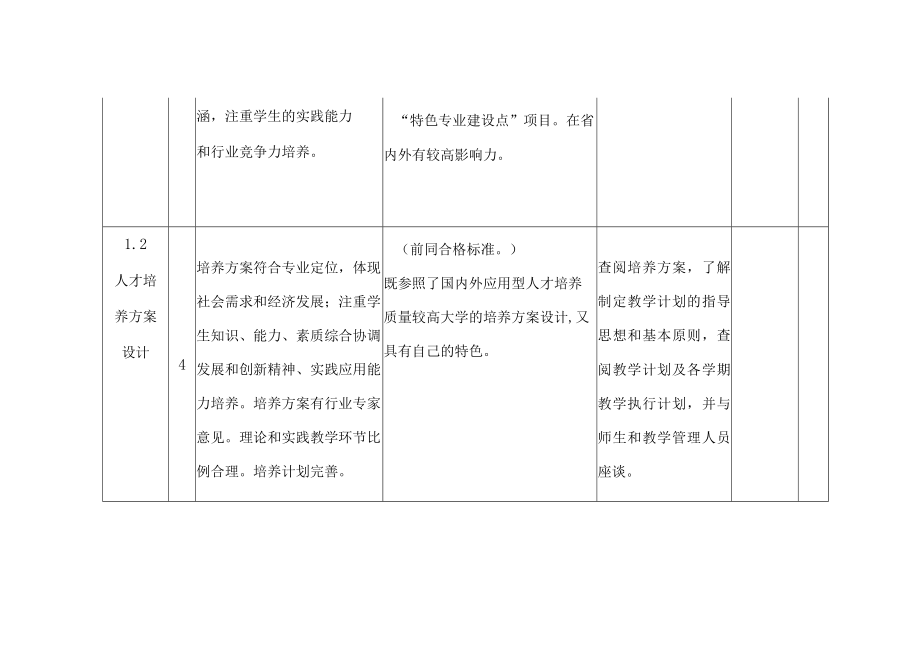 |  |  |  |  |  |  |  |
|---|---|---|---|---|---|---|
|  |  | 涵，注重学生的实践能力和行业竞争力培养。 | “特色专业建设点”项目。在省内外有较高影响力。 |  |  |  |
| 1.2 人才培养方案设计 | 4 | 培养方案符合专业定位，体现社会需求和经济发展；注重学生知识、能力、素质综合协调发展和创新精神、实践应用能力培养。培养方案有行业专家意见。理论和实践教学环节比例合理。培养计划完善。 | （前同合格标准。）既参照了国内外应用型人才培养质量较高大学的培养方案设计,又具有自己的特色。 | 查阅培养方案，了解制定教学计划的指导思想和基本原则，查阅教学计划及各学期教学执行计划，并与师生和教学管理人员座谈。 |  |  |